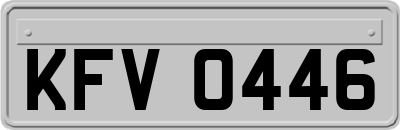 KFV 0446